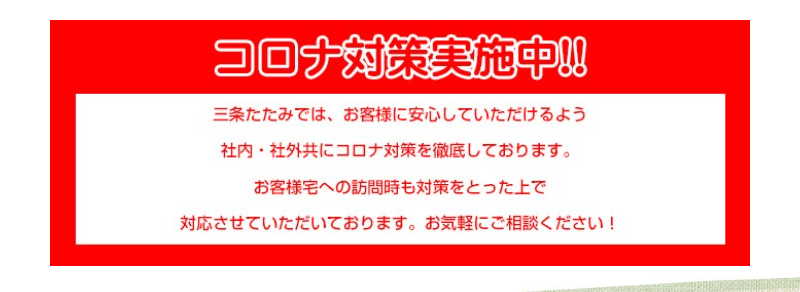 コロナ対策実施中!!

三条たたみでは、お客様に安心していただけるよう

社内・社外共にコロナ対策を徹底しております。

お客様宅への訪問時も対策をとった上で

対応させていただいております。お気軽にご相談ください！